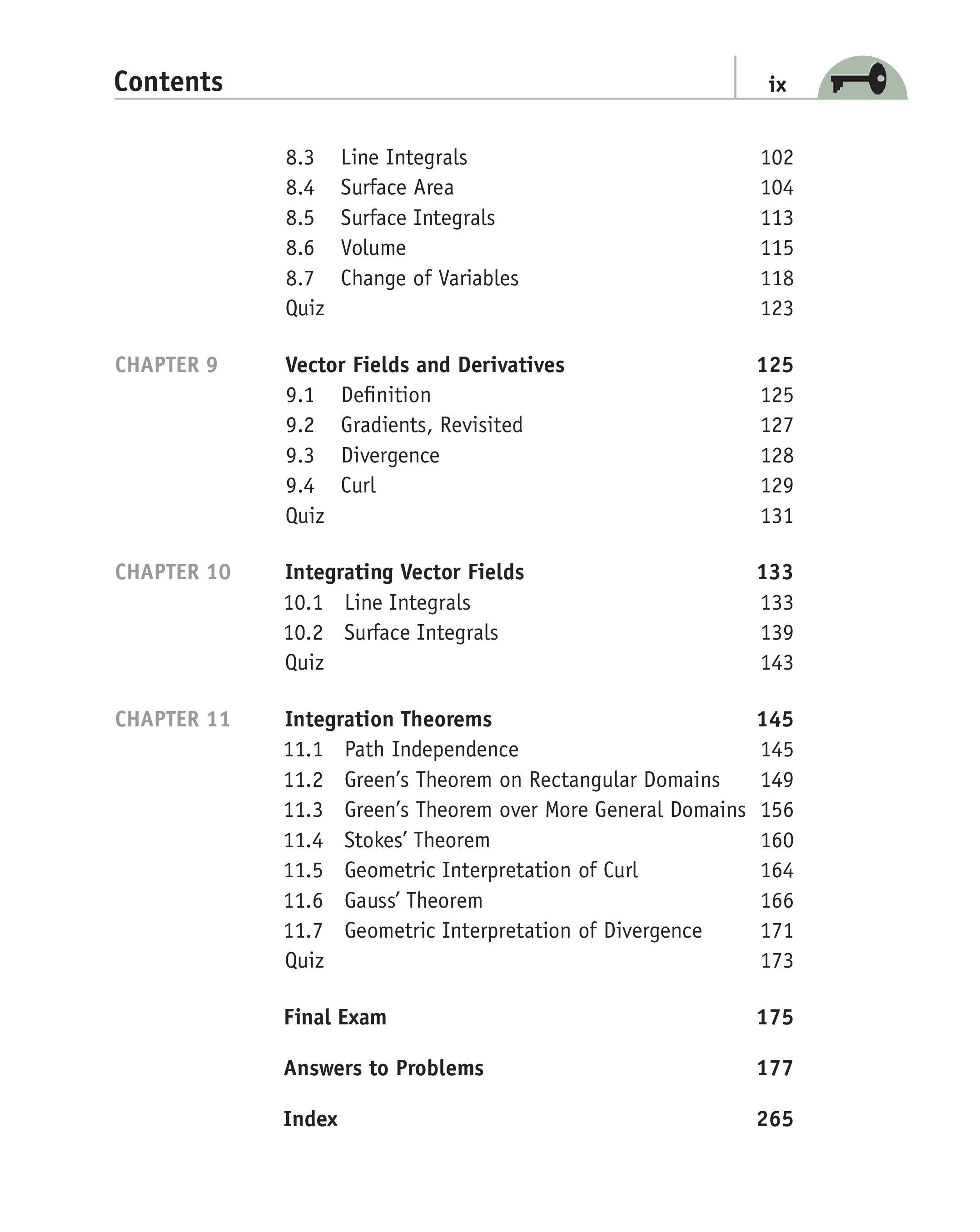 Contents ix

8.3 Line Integrals 102
8.4 Surface Area 104
8.5 Surface Integrals 113
8.6 Volume 115
8.7 Change of Variables 118
Quiz 123

CHAPTER 9 Vector Fields and Derivatives 125
9.1 Definition 125
9.2 Gradients, Revisited 127
9.3 Divergence 128
9.4 Curl 129
Quiz 131

CHAPTER 10 Integrating Vector Fields 133
10.1 Line Integrals 133
10.2 Surface Integrals 139
Quiz 143

CHAPTER 11 Integration Theorems 145
11.1 Path Independence 145
11.2 Green's Theorem on Rectangular Domains 149
11.3 Green's Theorem over More General Domains 156
11.4 Stokes' Theorem 160
11.5 Geometric Interpretation of Curl 164
11.6 Gauss' Theorem 166
11.7 Geometric Interpretation of Divergence 171
Quiz 173

Final Exam 175

Answers to Problems 177

Index 265